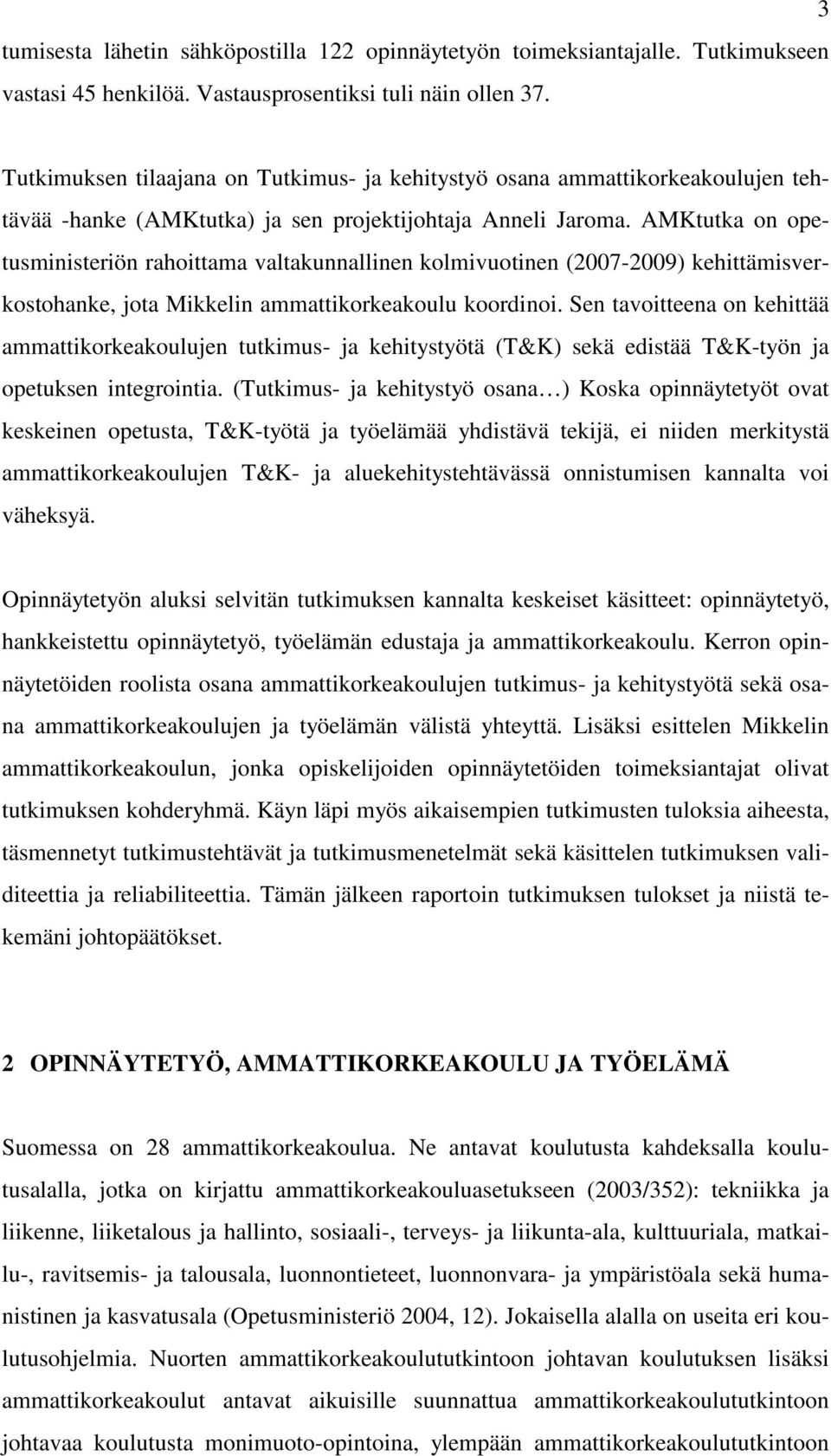 3

tumisesta lähetin sähköpostilla 122 opinnäytetyön toimeksiantajalle. Tutkimukseen vastasi 45 henkilöä. Vastausprosentiksi tuli näin ollen 37.

Tutkimuksen tilaajana on Tutkimus- ja kehitystyö osana ammattikorkeakoulujen tehtävää -hanke (AMKtutka) ja sen projektijohtaja Anneli Jaroma. AMKtutka on opetusministeriön rahoittama valtakunnallinen kolmivuotinen (2007-2009) kehittämisverkostohanke, jota Mikkelin ammattikorkeakoulu koordinoi. Sen tavoitteena on kehittää ammattikorkeakoulujen tutkimus- ja kehitystyötä (T&K) sekä edistää T&K-työn ja opetuksen integrointia. (Tutkimus- ja kehitystyö osana…) Koska opinnäytetyöt ovat keskeinen opetusta, T&K-työtä ja työelämää yhdistävä tekijä, ei niiden merkitystä ammattikorkeakoulujen T&K- ja aluekehitystehtävässä onnistumisen kannalta voi väheksyä.

Opinnäytetyön aluksi selvitän tutkimuksen kannalta keskeiset käsitteet: opinnäytetyö, hankkeistettu opinnäytetyö, työelämän edustaja ja ammattikorkeakoulu. Kerron opinnäytetöiden roolista osana ammattikorkeakoulujen tutkimus- ja kehitystyötä sekä osana ammattikorkeakoulujen ja työelämän välistä yhteyttä. Lisäksi esittelen Mikkelin ammattikorkeakoulun, jonka opiskelijoiden opinnäytetöiden toimeksiantajat olivat tutkimuksen kohderyhmä. Käyn läpi myös aikaisempien tutkimusten tuloksia aiheesta, täsmennetyt tutkimustehtävät ja tutkimusmenetelmät sekä käsittelen tutkimuksen validiteettia ja reliabiliteettia. Tämän jälkeen raportoin tutkimuksen tulokset ja niistä tekemäni johtopäätökset.

2 OPINNÄYTETYÖ, AMMATTIKORKEAKOULU JA TYÖELÄMÄ

Suomessa on 28 ammattikorkeakoulua. Ne antavat koulutusta kahdeksalla koulutusalalla, jotka on kirjattu ammattikorkeakouluasetukseen (2003/352): tekniikka ja liikenne, liiketalous ja hallinto, sosiaali-, terveys- ja liikunta-ala, kulttuuriala, matkailu-, ravitsemis- ja talousala, luonnontieteet, luonnonvara- ja ympäristöala sekä humanistinen ja kasvatusala (Opetusministeriö 2004, 12). Jokaisella alalla on useita eri koulutusohjelmia. Nuorten ammattikorkeakoulututkintoon johtavan koulutuksen lisäksi ammattikorkeakoulut antavat aikuisille suunnattua ammattikorkeakoulututkintoon johtavaa koulutusta monimuoto-opintoina, ylempään ammattikorkeakoulututkintoon